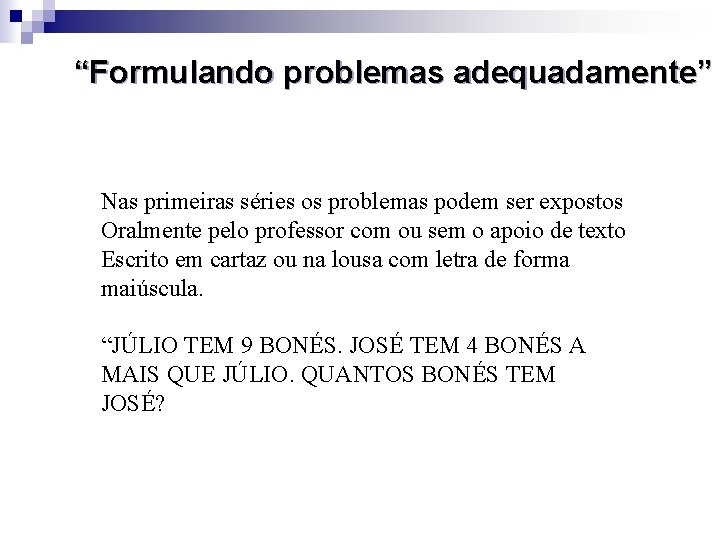 "Formulando problemas adequadamente"

Nas primeiras séries os problemas podem ser expostos Oralmente pelo professor com ou sem o apoio de texto Escrito em cartaz ou na lousa com letra de forma maiúscula.

"JÚLIO TEM 9 BONÉS. JOSÉ TEM 4 BONÉS A MAIS QUE JÚLIO. QUANTOS BONÉS TEM JOSÉ?